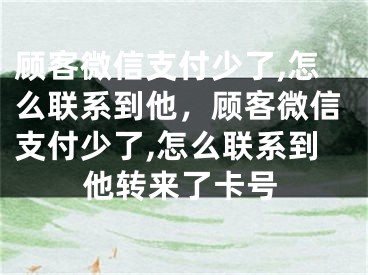 顾客微信支付少了,怎么联系到他，顾客微信支付少了,怎么联系到他转来了卡号